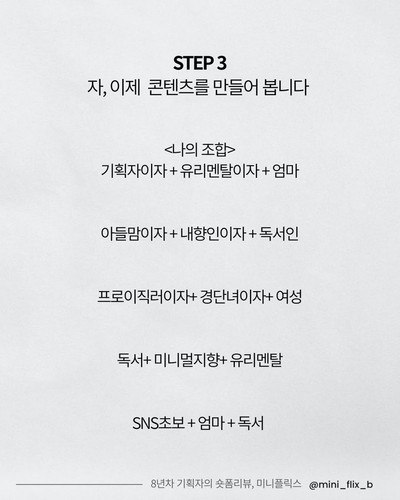 STEP 3
자, 이제 콘텐츠를 만들어 봅니다

<나의 조합>
기획자이자 + 유리멘탈이자 + 엄마

아들맘이자 + 내향인이자 + 독서인

프로이직러이자+ 경단녀이자+ 여성

독서+ 미니멀지향+ 유리멘탈

SNS초보 + 엄마 + 독서

8년차 기획자의 숏폼리뷰, 미니플릭스 @mini_flix_b